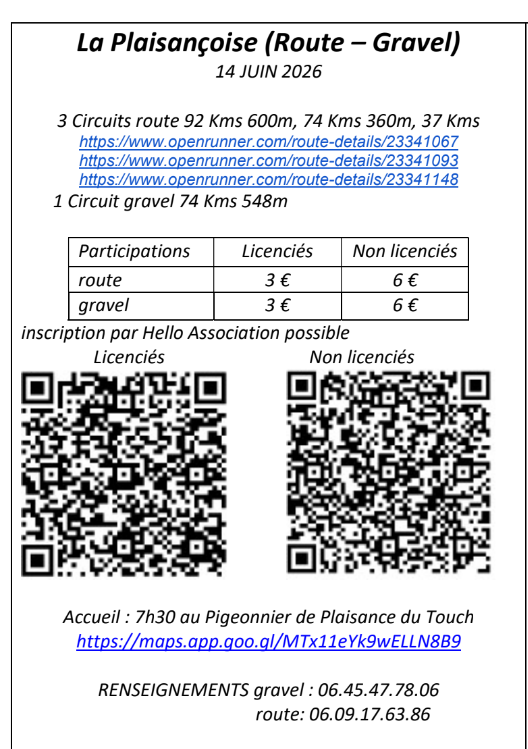 La Plaisançoise (Route – Gravel)
14 JUIN 2026

3 Circuits route 92 Kms 600m, 74 Kms 360m, 37 Kms
https://www.openrunner.com/route-details/23341067
https://www.openrunner.com/route-details/23341093
https://www.openrunner.com/route-details/23341148
1 Circuit gravel 74 Kms 548m

| Participations | Licenciés | Non licenciés |
|---|---|---|
| route | 3 € | 6 € |
| gravel | 3 € | 6 € |

inscription par Hello Association possible
Licenciés
Non licenciés

Accueil : 7h30 au Pigeonnier de Plaisance du Touch
https://maps.app.goo.gl/MTx11eYk9wELLN8B9

RENSEIGNEMENTS gravel : 06.45.47.78.06
route: 06.09.17.63.86